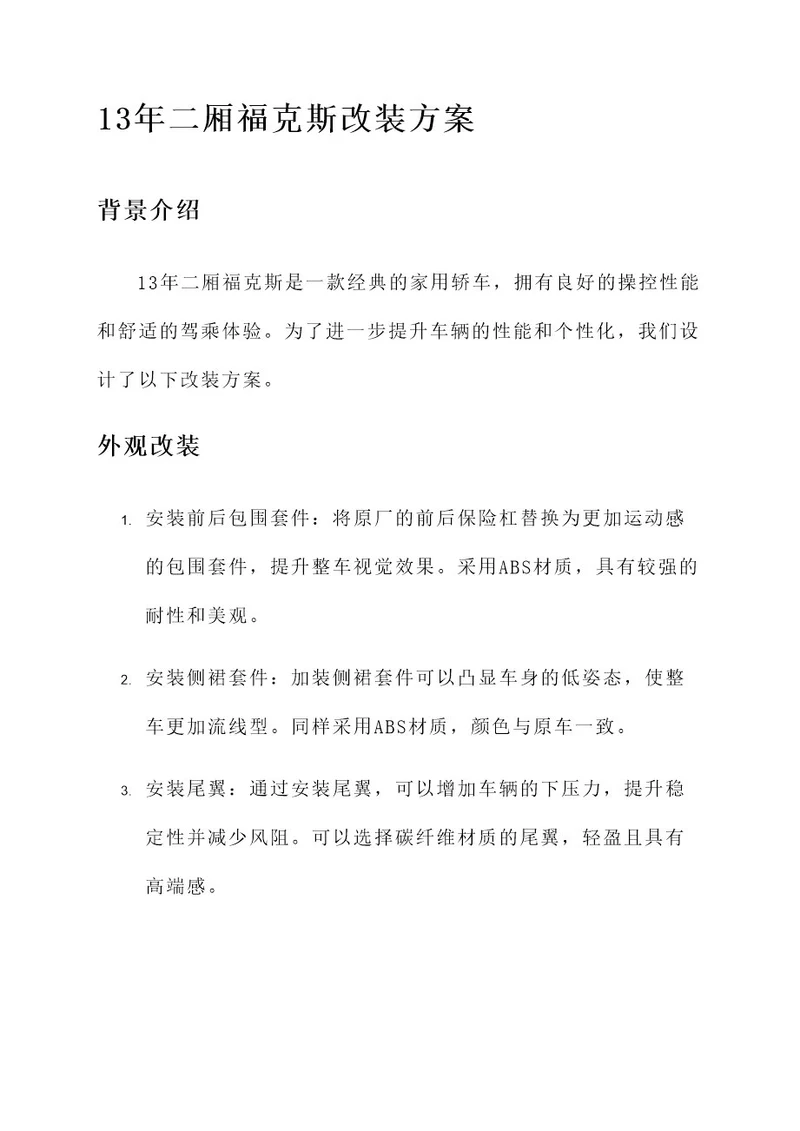 13年二厢福克斯改装方案

背景介绍

13年二厢福克斯是一款经典的家用轿车，拥有良好的操控性能和舒适的驾乘体验。为了进一步提升车辆的性能和个性化，我们设计了以下改装方案。

外观改装

1. 安装前后包围套件：将原厂的前后保险杠替换为更加运动感的包围套件，提升整车视觉效果。采用ABS材质，具有较强的耐性和美观。

2. 安装侧裙套件：加装侧裙套件可以凸显车身的低姿态，使整车更加流线型。同样采用ABS材质，颜色与原车一致。

3. 安装尾翼：通过安装尾翼，可以增加车辆的下压力，提升稳定性并减少风阻。可以选择碳纤维材质的尾翼，轻盈且具有高端感。